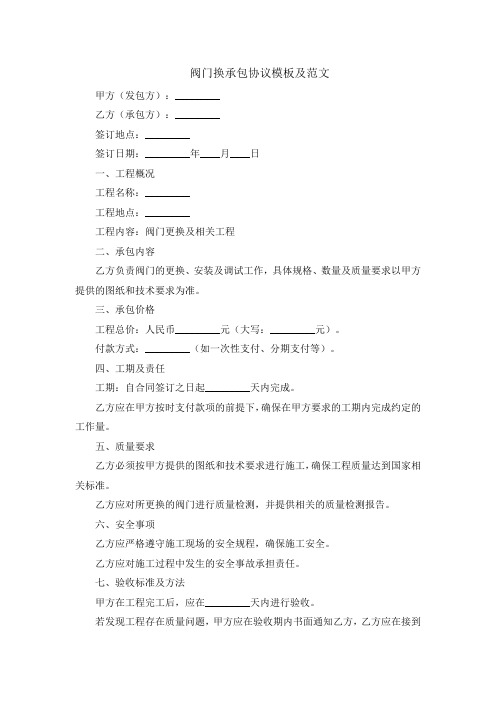 阀门换承包协议模板及范文

甲方（发包方）：________

乙方（承包方）：________

签订地点：________

签订日期：________年____月____日

一、工程概况

工程名称：________

工程地点：________

工程内容：阀门更换及相关工程

二、承包内容

乙方负责阀门的更换、安装及调试工作，具体规格、数量及质量要求以甲方提供的图纸和技术要求为准。

三、承包价格

工程总价：人民币________元（大写：________元）。

付款方式：________（如一次性支付、分期支付等）。

四、工期及责任

工期：自合同签订之日起________天内完成。

乙方应在甲方按时支付款项的前提下，确保在甲方要求的工期内完成约定的工作量。

五、质量要求

乙方必须按甲方提供的图纸和技术要求进行施工，确保工程质量达到国家相关标准。

乙方应对所更换的阀门进行质量检测，并提供相关的质量检测报告。

六、安全事项

乙方应严格遵守施工现场的安全规程，确保施工安全。

乙方应对施工过程中发生的安全事故承担责任。

七、验收标准及方法

甲方在工程完工后，应在________天内进行验收。

若发现工程存在质量问题，甲方应在验收期内书面通知乙方，乙方应在接到